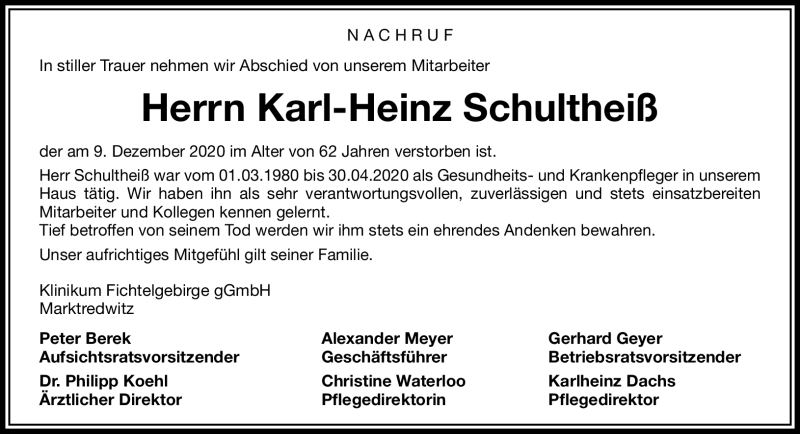 NACHRUF

In stiller Trauer nehmen wir Abschied von unserem Mitarbeiter

Herrn Karl-Heinz Schultheiß

der am 9. Dezember 2020 im Alter von 62 Jahren verstorben ist.

Herr Schultheiß war vom 01.03.1980 bis 30.04.2020 als Gesundheits- und Krankenpfleger in unserem Haus tätig. Wir haben ihn als sehr verantwortungsvollen, zuverlässigen und stets einsatzbereiten Mitarbeiter und Kollegen kennen gelernt.
Tief betroffen von seinem Tod werden wir ihm stets ein ehrendes Andenken bewahren.

Unser aufrichtiges Mitgefühl gilt seiner Familie.

Klinikum Fichtelgebirge gGmbH
Marktredwitz

Peter Berek
Aufsichtsratsvorsitzender

Dr. Philipp Koehl
Ärztlicher Direktor

Alexander Meyer
Geschäftsführer

Christine Waterloo
Pflegedirektorin

Gerhard Geyer
Betriebsratsvorsitzender

Karlheinz Dachs
Pflegedirektor